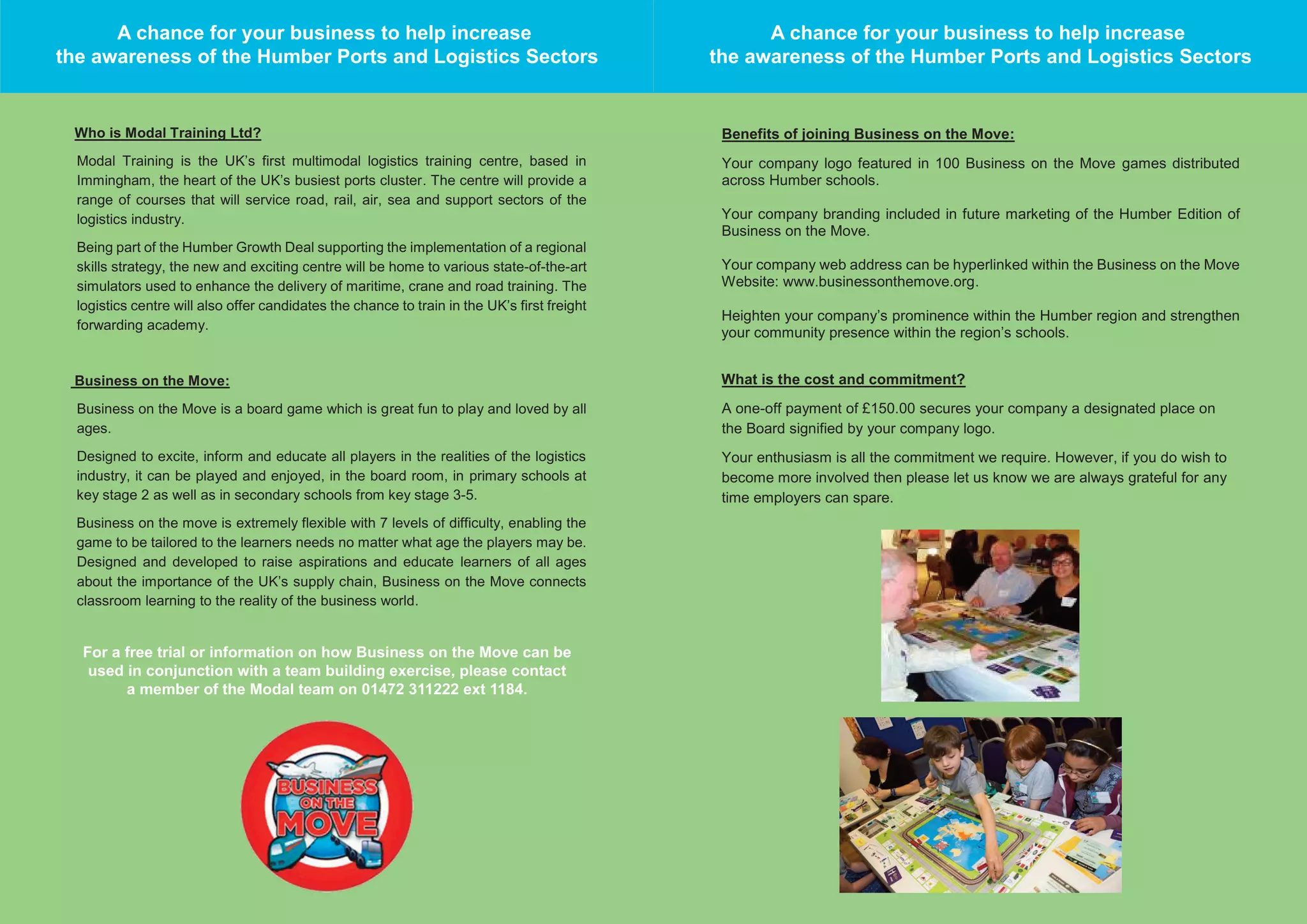 A chance for your business to help increase the awareness of the Humber Ports and Logistics Sectors

Who is Modal Training Ltd?

Modal Training is the UK's first multimodal logistics training centre, based in Immingham, the heart of the UK's busiest ports cluster. The centre will provide a range of courses that will service road, rail, air, sea and support sectors of the logistics industry.

Being part of the Humber Growth Deal supporting the implementation of a regional skills strategy, the new and exciting centre will be home to various state-of-the-art simulators used to enhance the delivery of maritime, crane and road training. The logistics centre will also offer candidates the chance to train in the UK's first freight forwarding academy.

Business on the Move:

Business on the Move is a board game which is great fun to play and loved by all ages.

Designed to excite, inform and educate all players in the realities of the logistics industry, it can be played and enjoyed, in the board room, in primary schools at key stage 2 as well as in secondary schools from key stage 3-5.

Business on the move is extremely flexible with 7 levels of difficulty, enabling the game to be tailored to the learners needs no matter what age the players may be. Designed and developed to raise aspirations and educate learners of all ages about the importance of the UK's supply chain, Business on the Move connects classroom learning to the reality of the business world.

For a free trial or information on how Business on the Move can be used in conjunction with a team building exercise, please contact a member of the Modal team on 01472 311222 ext 1184.

BUSINESS ON THE MOVE

A chance for your business to help increase the awareness of the Humber Ports and Logistics Sectors

Benefits of joining Business on the Move:

Your company logo featured in 100 Business on the Move games distributed across Humber schools.

Your company branding included in future marketing of the Humber Edition of Business on the Move.

Your company web address can be hyperlinked within the Business on the Move Website: www.businessonthemove.org.

Heighten your company's prominence within the Humber region and strengthen your community presence within the region's schools.

What is the cost and commitment?

A one-off payment of £150.00 secures your company a designated place on the Board signified by your company logo.

Your enthusiasm is all the commitment we require. However, if you do wish to become more involved then please let us know we are always grateful for any time employers can spare.